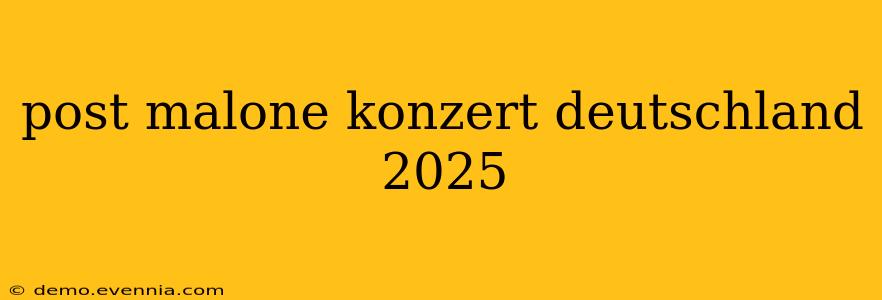 post malone konzert deutschland 2025

© demo.evennia.com